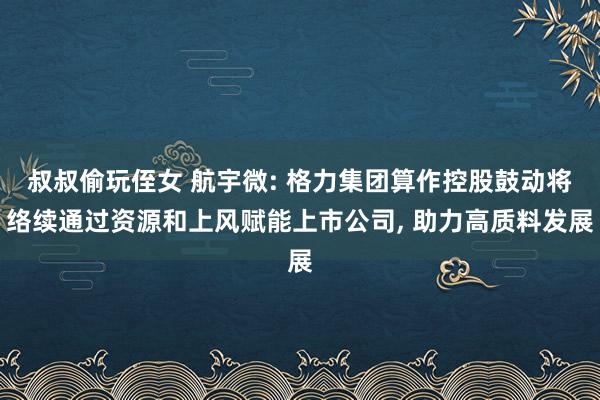 叔叔偷玩侄女 航宇微: 格力集团算作控股鼓动将络续通过资源和上风赋能上市公司, 助力高质料发展展